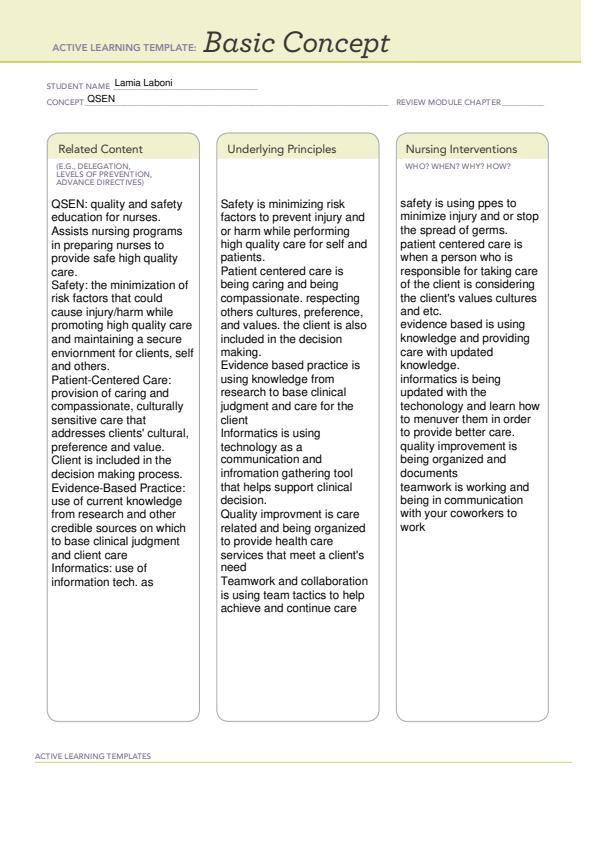 ACTIVE LEARNING TEMPLATE: Basic Concept

STUDENT NAME Lamia Laboni
CONCEPT QSEN
REVIEW MODULE CHAPTER

Related Content
(E.G., DELEGATION, LEVELS OF PREVENTION, ADVANCE DIRECTIVES)

QSEN: quality and safety education for nurses.
Assists nursing programs in preparing nurses to provide safe high quality care.
Safety: the minimization of risk factors that could cause injury/harm while promoting high quality care and maintaining a secure enviornment for clients, self and others.
Patient-Centered Care: provision of caring and compassionate, culturally sensitive care that addresses clients' cultural, preference and value.
Client is included in the decision making process.
Evidence-Based Practice: use of current knowledge from research and other credible sources on which to base clinical judgment and client care
Informatics: use of information tech. as

Underlying Principles

Safety is minimizing risk factors to prevent injury and or harm while performing high quality care for self and patients.
Patient centered care is being caring and being compassionate. respecting others cultures, preference, and values. the client is also included in the decision making.
Evidence based practice is using knowledge from research to base clinical judgment and care for the client
Informatics is using technology as a communication and infromation gathering tool that helps support clinical decision.
Quality improvment is care related and being organized to provide health care services that meet a client's need
Teamwork and collaboration is using team tactics to help achieve and continue care

Nursing Interventions
WHO? WHEN? WHY? HOW?

safety is using ppes to minimize injury and or stop the spread of germs.
patient centered care is when a person who is responsible for taking care of the client is considering the client's values cultures and etc.
evidence based is using knowledge and providing care with updated knowledge.
informatics is being updated with the techonology and learn how to menuver them in order to provide better care.
quality improvement is being organized and documents
teamwork is working and being in communication with your coworkers to work

ACTIVE LEARNING TEMPLATES